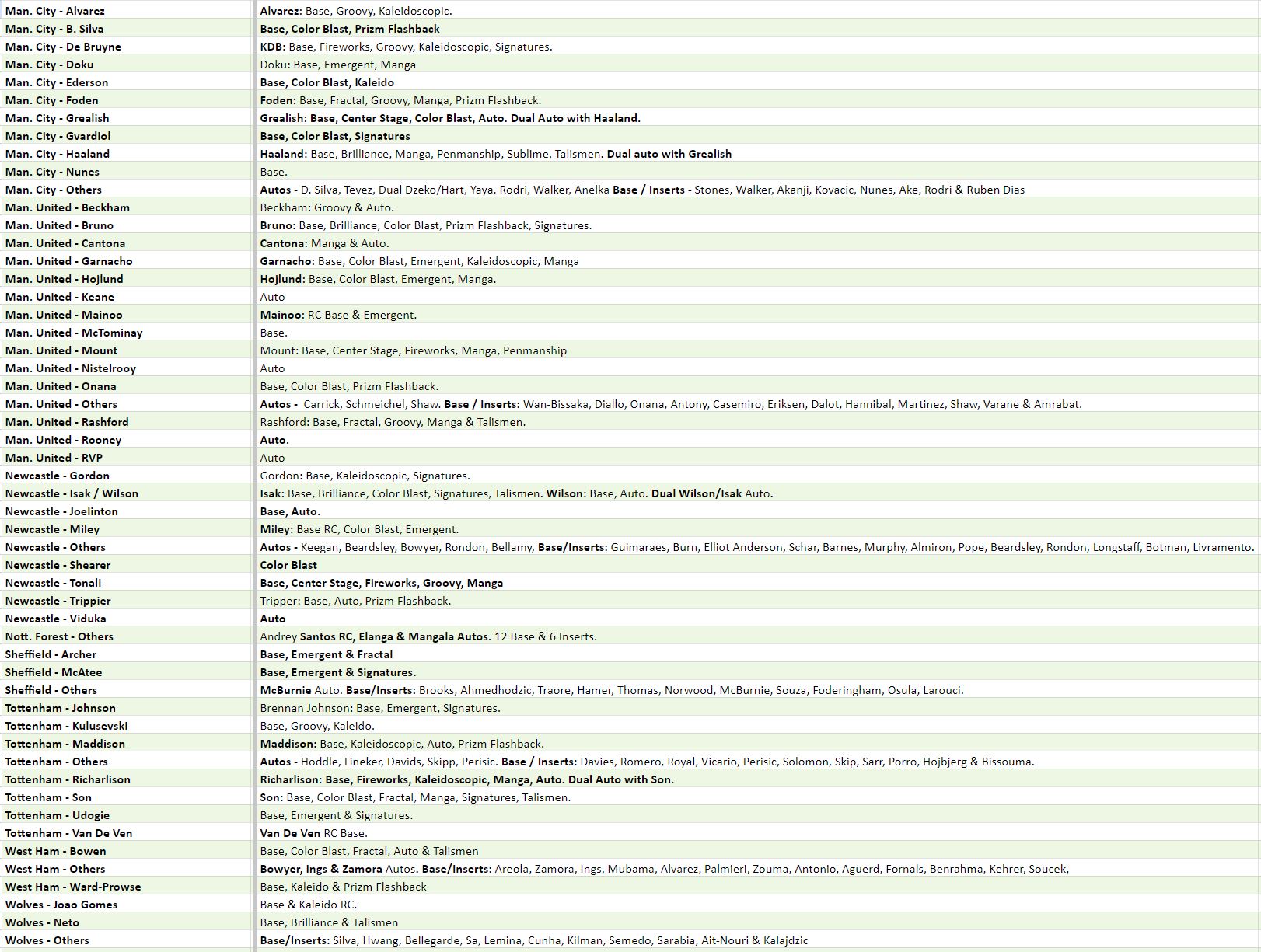 | | |
|---|---|
| Man. City - Alvarez | Alvarez: Base, Groovy, Kaleidoscopic. |
| Man. City - B. Silva | Base, Color Blast, Prizm Flashback |
| Man. City - De Bruyne | KDB: Base, Fireworks, Groovy, Kaleidoscopic, Signatures. |
| Man. City - Doku | Doku: Base, Emergent, Manga |
| Man. City - Ederson | Base, Color Blast, Kaleido |
| Man. City - Foden | Foden: Base, Fractal, Groovy, Manga, Prizm Flashback. |
| Man. City - Grealish | Grealish: Base, Center Stage, Color Blast, Auto. Dual Auto with Haaland. |
| Man. City - Gvardiol | Base, Color Blast, Signatures |
| Man. City - Haaland | Haaland: Base, Brilliance, Manga, Penmanship, Sublime, Talismen. Dual auto with Grealish |
| Man. City - Nunes | Base. |
| Man. City - Others | Autos - D. Silva, Tevez, Dual Dzeko/Hart, Yaya, Rodri, Walker, Anelka Base / Inserts - Stones, Walker, Akanji, Kovacic, Nunes, Ake, Rodri & Ruben Dias |
| Man. United - Beckham | Beckham: Groovy & Auto. |
| Man. United - Bruno | Bruno: Base, Brilliance, Color Blast, Prizm Flashback, Signatures. |
| Man. United - Cantona | Cantona: Manga & Auto. |
| Man. United - Garnacho | Garnacho: Base, Color Blast, Emergent, Kaleidoscopic, Manga |
| Man. United - Hojlund | Hojlund: Base, Color Blast, Emergent, Manga. |
| Man. United - Keane | Auto |
| Man. United - Mainoo | Mainoo: RC Base & Emergent. |
| Man. United - McTominay | Base. |
| Man. United - Mount | Mount: Base, Center Stage, Fireworks, Manga, Penmanship |
| Man. United - Nistelrooy | Auto |
| Man. United - Onana | Base, Color Blast, Prizm Flashback. |
| Man. United - Others | Autos - Carrick, Schmeichel, Shaw. Base / Inserts: Wan-Bissaka, Diallo, Onana, Antony, Casemiro, Eriksen, Dalot, Hannibal, Martinez, Shaw, Varane & Amrabat. |
| Man. United - Rashford | Rashford: Base, Fractal, Groovy, Manga & Talismen. |
| Man. United - Rooney | Auto. |
| Man. United - RVP | Auto |
| Newcastle - Gordon | Gordon: Base, Kaleidoscopic, Signatures. |
| Newcastle - Isak / Wilson | Isak: Base, Brilliance, Color Blast, Signatures, Talismen. Wilson: Base, Auto. Dual Wilson/Isak Auto. |
| Newcastle - Joelinton | Base, Auto. |
| Newcastle - Miley | Miley: Base RC, Color Blast, Emergent. |
| Newcastle - Others | Autos - Keegan, Beardsley, Bowyer, Rondon, Bellamy, Base/Inserts: Guimaraes, Burn, Elliot Anderson, Schar, Barnes, Murphy, Almiron, Pope, Beardsley, Rondon, Longstaff, Botman, Livramento. |
| Newcastle - Shearer | Color Blast |
| Newcastle - Tonali | Base, Center Stage, Fireworks, Groovy, Manga |
| Newcastle - Trippier | Tripper: Base, Auto, Prizm Flashback. |
| Newcastle - Viduka | Auto |
| Nott. Forest - Others | Andrey Santos RC, Elanga & Mangala Autos. 12 Base & 6 Inserts. |
| Sheffield - Archer | Base, Emergent & Fractal |
| Sheffield - McAtee | Base, Emergent & Signatures. |
| Sheffield - Others | McBurnie Auto. Base/Inserts: Brooks, Ahmedhodzic, Traore, Hamer, Thomas, Norwood, McBurnie, Souza, Foderingham, Osula, Larouci. |
| Tottenham - Johnson | Brennan Johnson: Base, Emergent, Signatures. |
| Tottenham - Kulusevski | Base, Groovy, Kaleido. |
| Tottenham - Maddison | Maddison: Base, Kaleidoscopic, Auto, Prizm Flashback. |
| Tottenham - Others | Autos - Hoddle, Lineker, Davids, Skipp, Perisic. Base / Inserts: Davies, Romero, Royal, Vicario, Perisic, Solomon, Skip, Sarr, Porro, Hojbjerg & Bissouma. |
| Tottenham - Richarlison | Richarlison: Base, Fireworks, Kaleidoscopic, Manga, Auto. Dual Auto with Son. |
| Tottenham - Son | Son: Base, Color Blast, Fractal, Manga, Signatures, Talismen. |
| Tottenham - Udogie | Base, Emergent & Signatures. |
| Tottenham - Van De Ven | Van De Ven RC Base. |
| West Ham - Bowen | Base, Color Blast, Fractal, Auto & Talismen |
| West Ham - Others | Bowyer, Ings & Zamora Autos. Base/Inserts: Areola, Zamora, Ings, Mubama, Alvarez, Palmieri, Zouma, Antonio, Aguerd, Fornals, Benrahma, Kehrer, Soucek, |
| West Ham - Ward-Prowse | Base, Kaleido & Prizm Flashback |
| Wolves - Joao Gomes | Base & Kaleido RC. |
| Wolves - Neto | Base, Brilliance & Talismen |
| Wolves - Others | Base/Inserts: Silva, Hwang, Bellegarde, Sa, Lemina, Cunha, Kilman, Semedo, Sarabia, Ait-Nouri & Kalajdzic |